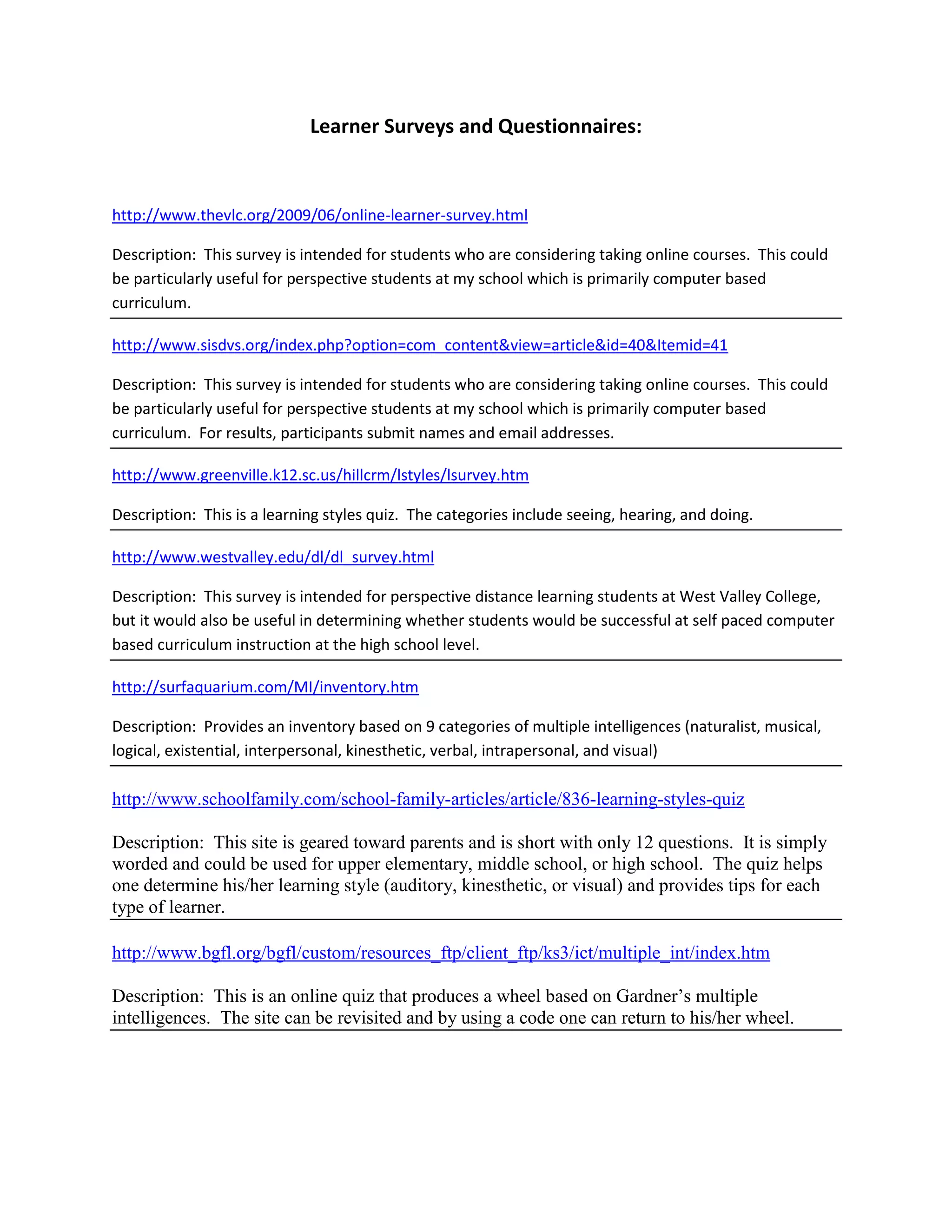 Learner Surveys and Questionnaires:

http://www.thevlc.org/2009/06/online-learner-survey.html

Description: This survey is intended for students who are considering taking online courses. This could be particularly useful for perspective students at my school which is primarily computer based curriculum.

http://www.sisdvs.org/index.php?option=com_content&view=article&id=40&Itemid=41

Description: This survey is intended for students who are considering taking online courses. This could be particularly useful for perspective students at my school which is primarily computer based curriculum. For results, participants submit names and email addresses.

http://www.greenville.k12.sc.us/hillcrm/lstyles/lsurvey.htm

Description: This is a learning styles quiz. The categories include seeing, hearing, and doing.

http://www.westvalley.edu/dl/dl_survey.html

Description: This survey is intended for perspective distance learning students at West Valley College, but it would also be useful in determining whether students would be successful at self paced computer based curriculum instruction at the high school level.

http://surfaquarium.com/MI/inventory.htm

Description: Provides an inventory based on 9 categories of multiple intelligences (naturalist, musical, logical, existential, interpersonal, kinesthetic, verbal, intrapersonal, and visual)

http://www.schoolfamily.com/school-family-articles/article/836-learning-styles-quiz

Description: This site is geared toward parents and is short with only 12 questions. It is simply worded and could be used for upper elementary, middle school, or high school. The quiz helps one determine his/her learning style (auditory, kinesthetic, or visual) and provides tips for each type of learner.

http://www.bgfl.org/bgfl/custom/resources_ftp/client_ftp/ks3/ict/multiple_int/index.htm

Description: This is an online quiz that produces a wheel based on Gardner's multiple intelligences. The site can be revisited and by using a code one can return to his/her wheel.